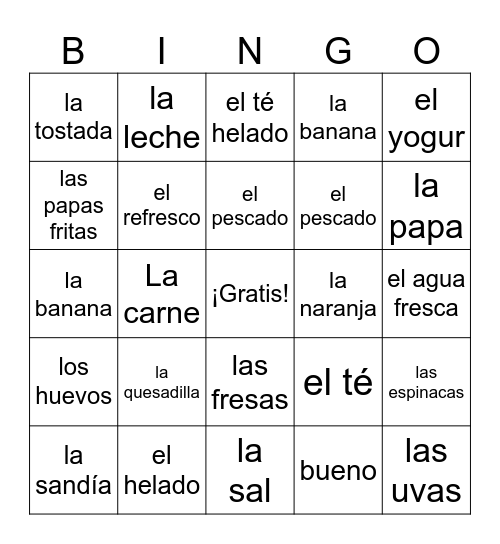 | B | I | N | G | O |
|---|---|---|---|---|
| la tostada | la leche | el té helado | la banana | el yogur |
| las papas fritas | el refresco | el pescado | el pescado | la papa |
| la banana | La carne | ¡Gratis! | la naranja | el agua fresca |
| los huevos | la quesadilla | las fresas | el té | las espinacas |
| la sandía | el helado | la sal | bueno | las uvas |